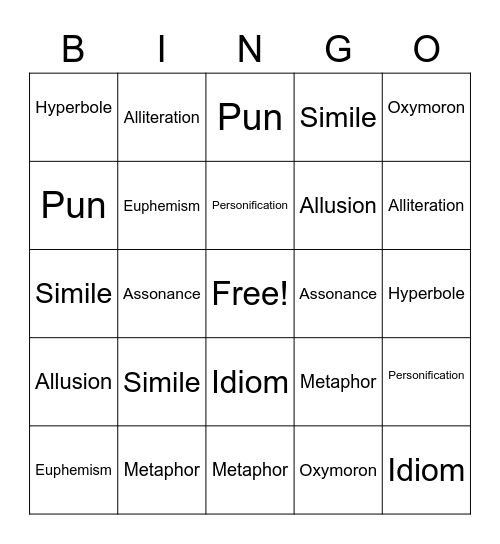 | B | I | N | G | O |
|---|---|---|---|---|
| Hyperbole | Alliteration | Pun | Simile | Oxymoron |
| Pun | Euphemism | Personification | Allusion | Alliteration |
| Simile | Assonance | Free! | Assonance | Hyperbole |
| Allusion | Simile | Idiom | Metaphor | Personification |
| Euphemism | Metaphor | Metaphor | Oxymoron | Idiom |